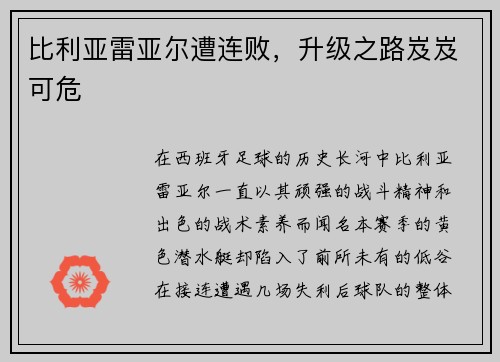 比利亚雷亚尔遭连败，升级之路岌岌可危

在西班牙足球的历史长河中比利亚雷亚尔一直以其顽强的战斗精神和出色的战术素养而闻名本赛季的黄色潜水艇却陷入了前所未有的低谷在接连遭遇几场失利后球队的整体